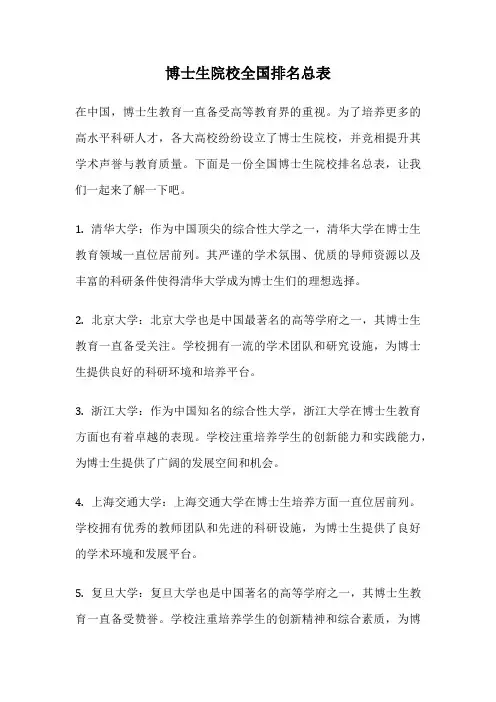 博士生院校全国排名总表

在中国，博士生教育一直备受高等教育界的重视。为了培养更多的高水平科研人才，各大高校纷纷设立了博士生院校，并竞相提升其学术声誉与教育质量。下面是一份全国博士生院校排名总表，让我们一起来了解一下吧。

1. 清华大学：作为中国顶尖的综合性大学之一，清华大学在博士生教育领域一直位居前列。其严谨的学术氛围、优质的导师资源以及丰富的科研条件使得清华大学成为博士生们的理想选择。

2. 北京大学：北京大学也是中国最著名的高等学府之一，其博士生教育一直备受关注。学校拥有一流的学术团队和研究设施，为博士生提供良好的科研环境和培养平台。

3. 浙江大学：作为中国知名的综合性大学，浙江大学在博士生教育方面也有着卓越的表现。学校注重培养学生的创新能力和实践能力，为博士生提供了广阔的发展空间和机会。

4. 上海交通大学：上海交通大学在博士生培养方面一直位居前列。学校拥有优秀的教师团队和先进的科研设施，为博士生提供了良好的学术环境和发展平台。

5. 复旦大学：复旦大学也是中国著名的高等学府之一，其博士生教育一直备受赞誉。学校注重培养学生的创新精神和综合素质，为博